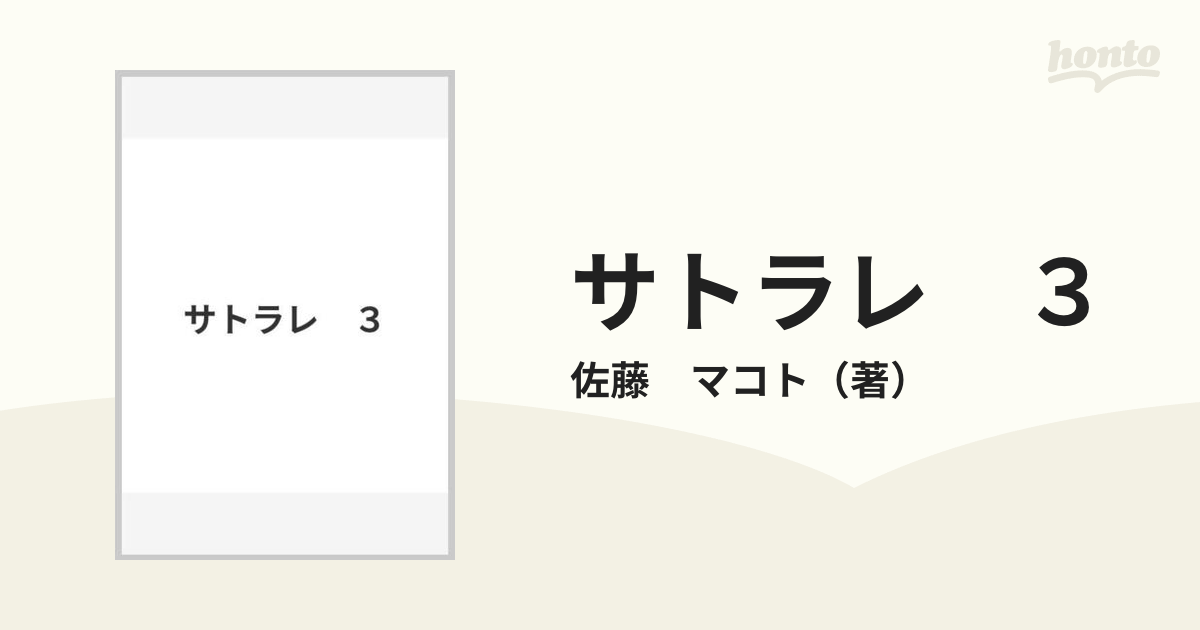 honto

サトラレ　３

サトラレ　３

佐藤　マコト（著）